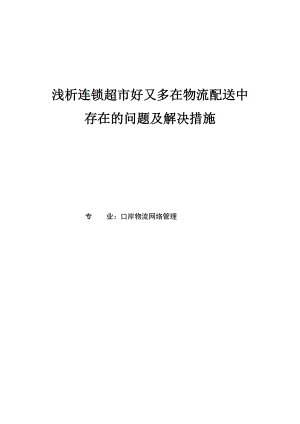 浅析连锁超市好又多在物流配送中存在的问题及解决措施

专　　业：口岸物流网络管理